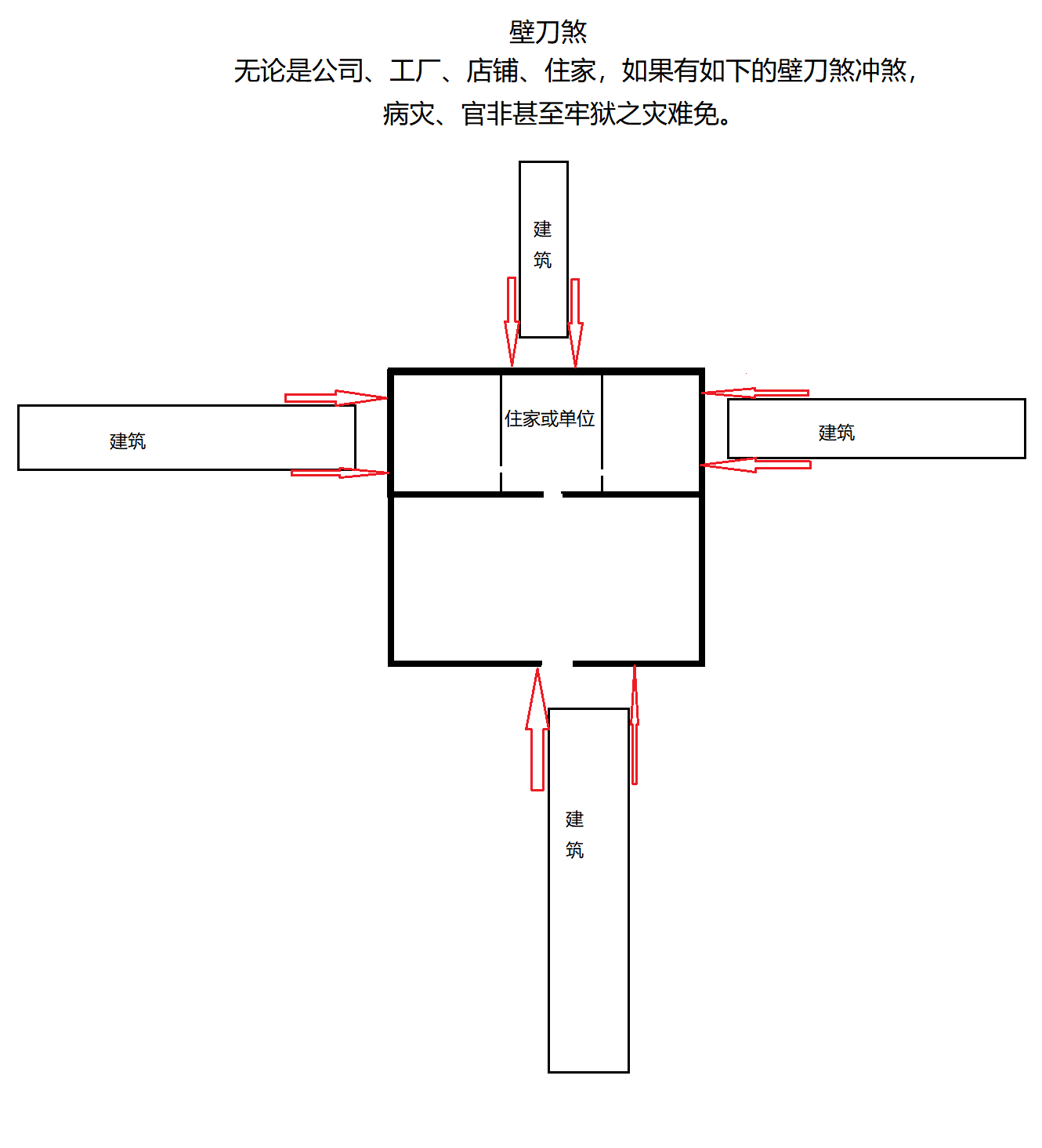 壁刀煞

无论是公司、工厂、店铺、住家，如果有如下的壁刀煞冲煞，病灾、官非甚至牢狱之灾难免。

建筑

建筑

住家或单位

建筑

建筑